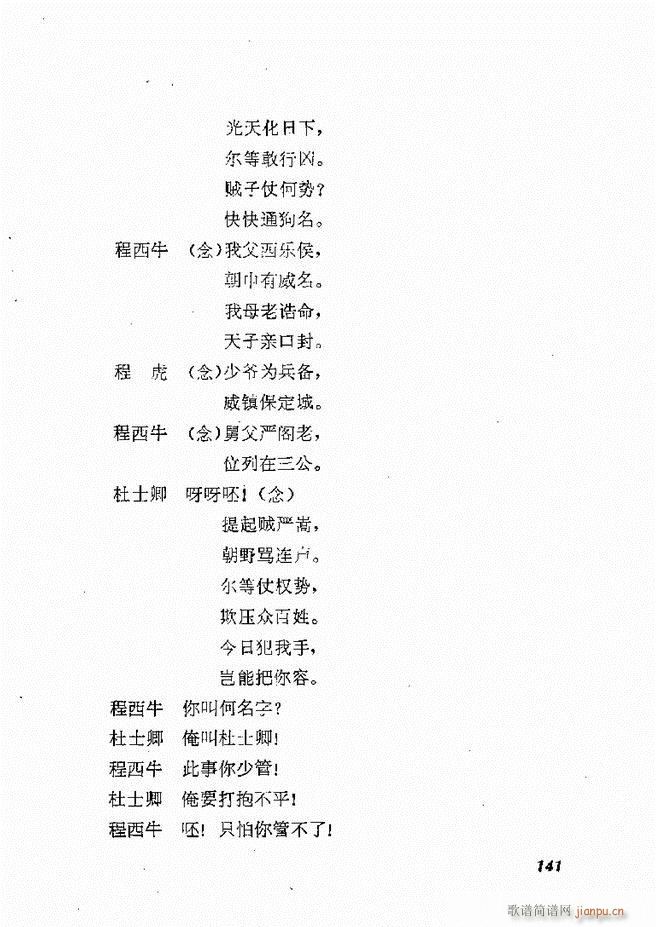 光天化日下，
尔等敢行凶。
贼子仗何势？
快快通狗名。

程西牛　（念）我父西乐侯，
朝中有威名。
我母老诰命，
天子亲口封。

程　虎　（念）少爷为兵备，
威镇保定城。

程西牛　（念）舅父严阁老，
位列在三公。

杜士卿　呀呀呸！（念）
提起贼严嵩，
朝野骂连声。
尔等仗权势，
欺压众百姓。
今日犯我手，
岂能把你容。

程西牛　你叫何名字？

杜士卿　俺叫杜士卿！

程西牛　此事你少管！

杜士卿　俺要打抱不平！

程西牛　呸！只怕你管不了！

141

歌谱简谱网 jianpu.cn